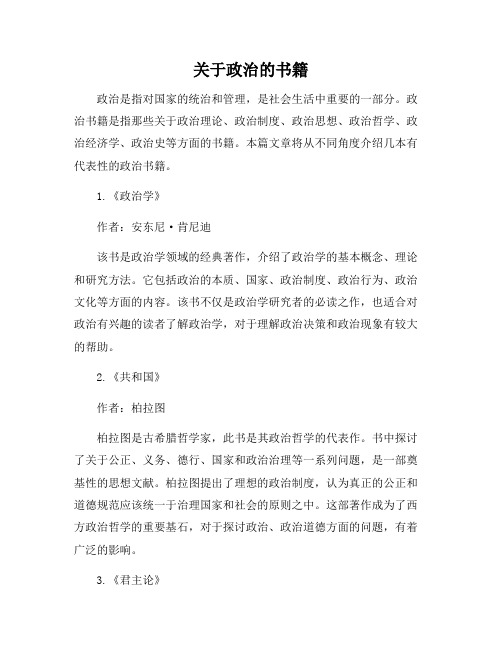 关于政治的书籍

政治是指对国家的统治和管理，是社会生活中重要的一部分。政治书籍是指那些关于政治理论、政治制度、政治思想、政治哲学、政治经济学、政治史等方面的书籍。本篇文章将从不同角度介绍几本有代表性的政治书籍。

1. 《政治学》

作者：安东尼·肯尼迪

该书是政治学领域的经典著作，介绍了政治学的基本概念、理论和研究方法。它包括政治的本质、国家、政治制度、政治行为、政治文化等方面的内容。该书不仅是政治学研究者的必读之作，也适合对政治有兴趣的读者了解政治学，对于理解政治决策和政治现象有较大的帮助。

2. 《共和国》

作者：柏拉图

柏拉图是古希腊哲学家，此书是其政治哲学的代表作。书中探讨了关于公正、义务、德行、国家和政治治理等一系列问题，是一部奠基性的思想文献。柏拉图提出了理想的政治制度，认为真正的公正和道德规范应该统一于治理国家和社会的原则之中。这部著作成为了西方政治哲学的重要基石，对于探讨政治、政治道德方面的问题，有着广泛的影响。

3. 《君主论》